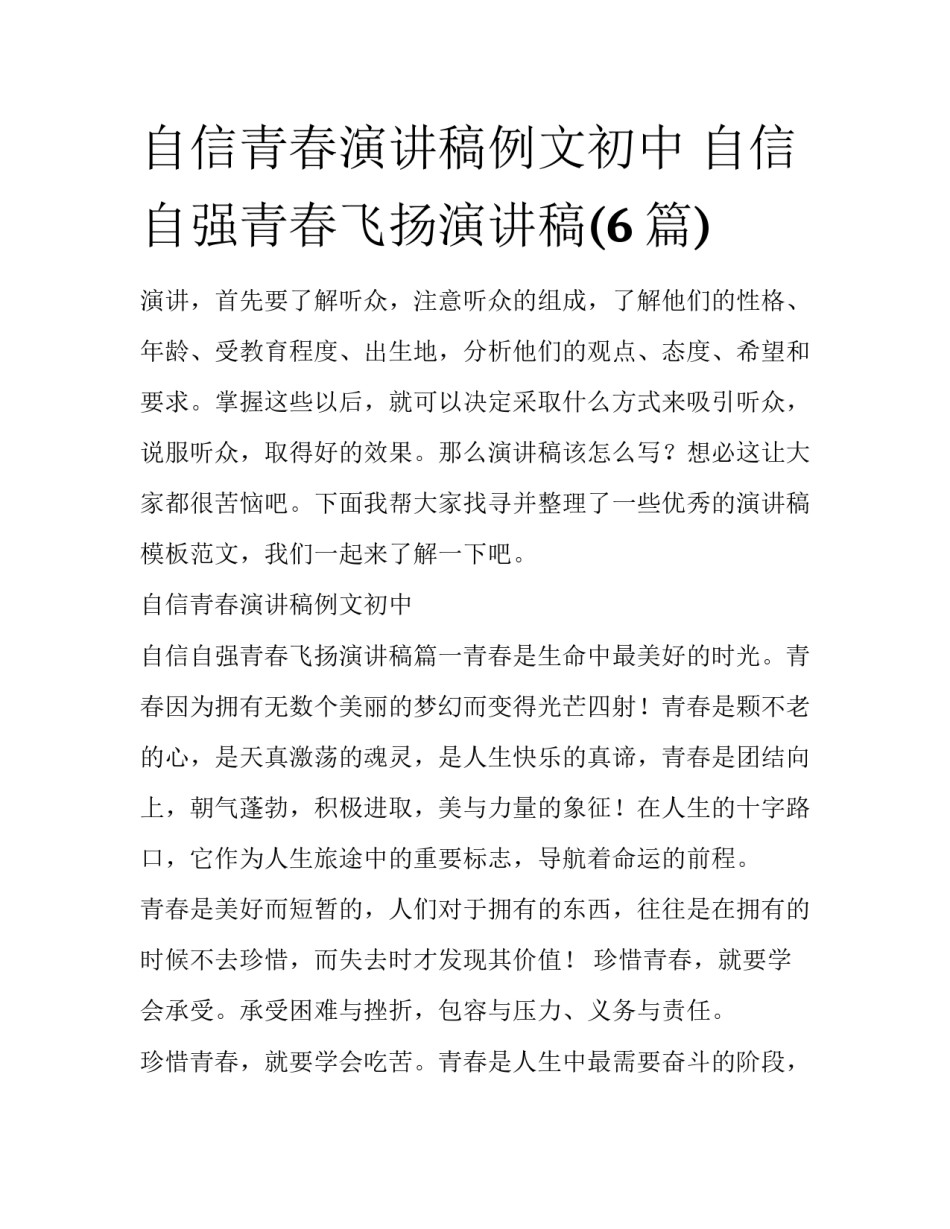 自信青春演讲稿例文初中 自信自强青春飞扬演讲稿(6 篇)

演讲，首先要了解听众，注意听众的组成，了解他们的性格、年龄、受教育程度、出生地，分析他们的观点、态度、希望和要求。掌握这些以后，就可以决定采取什么方式来吸引听众，说服听众，取得好的效果。那么演讲稿该怎么写？想必这让大家都很苦恼吧。下面我帮大家找寻并整理了一些优秀的演讲稿模板范文，我们一起来了解一下吧。

自信青春演讲稿例文初中

自信自强青春飞扬演讲稿篇一青春是生命中最美好的时光。青春因为拥有无数个美丽的梦幻而变得光芒四射！青春是颗不老的心，是天真激荡的魂灵，是人生快乐的真谛，青春是团结向上，朝气蓬勃，积极进取，美与力量的象征！在人生的十字路口，它作为人生旅途中的重要标志，导航着命运的前程。

青春是美好而短暂的，人们对于拥有的东西，往往是在拥有的时候不去珍惜，而失去时才发现其价值！ 珍惜青春，就要学会承受。承受困难与挫折，包容与压力、义务与责任。

珍惜青春，就要学会吃苦。青春是人生中最需要奋斗的阶段，